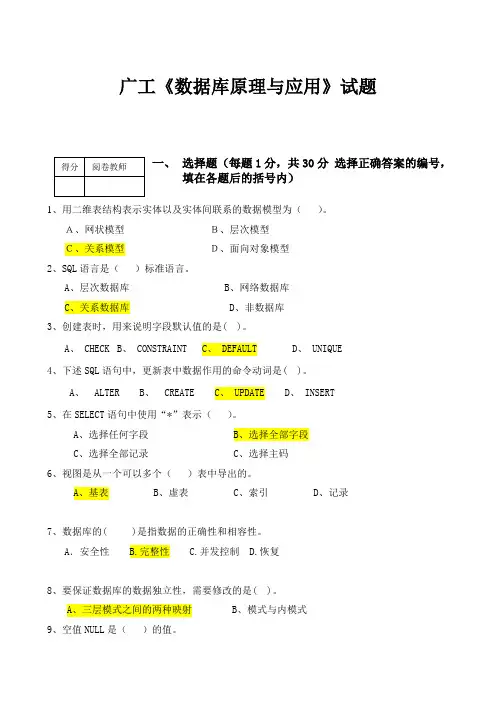 广工《数据库原理与应用》试题

| 得分 | 阅卷教师 |
|---|---|
|  |  |

一、 选择题（每题 1 分，共 30 分 选择正确答案的编号，填在各题后的括号内）

1、用二维表结构表示实体以及实体间联系的数据模型为（ ）。

A、网状模型 B、层次模型

C、关系模型 D、面向对象模型

2、SQL 语言是（ ）标准语言。

A、层次数据库 B、网络数据库

C、关系数据库 D、非数据库

3、创建表时，用来说明字段默认值的是( )。

A、 CHECK B、 CONSTRAINT C、 DEFAULT D、 UNIQUE

4、下述 SQL 语句中，更新表中数据作用的命令动词是( )。

A、 ALTER B、 CREATE C、 UPDATE D、 INSERT

5、在 SELECT 语句中使用“*”表示（ ）。

A、选择任何字段 B、选择全部字段

C、选择全部记录 C、选择主码

6、视图是从一个可以多个（ ）表中导出的。

A、基表 B、虚表 C、索引 D、记录

7、数据库的( )是指数据的正确性和相容性。

A. 安全性 B.完整性 C.并发控制 D.恢复

8、要保证数据库的数据独立性，需要修改的是( )。

A、三层模式之间的两种映射 B、模式与内模式

9、空值 NULL 是（ ）的值。